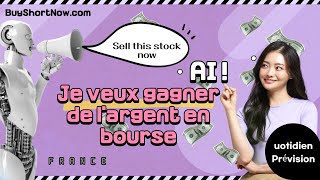 BuyShortNow.com

Sell this stock now

AI !

Je veux gagner de l'argent en bourse

FRANCE

uotidien Prévision